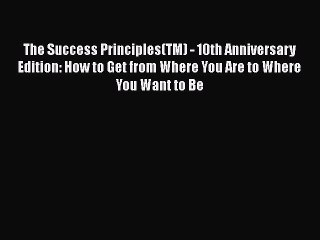 The Success Principles(TM) - 10th Anniversary Edition: How to Get from Where You Are to Where You Want to Be